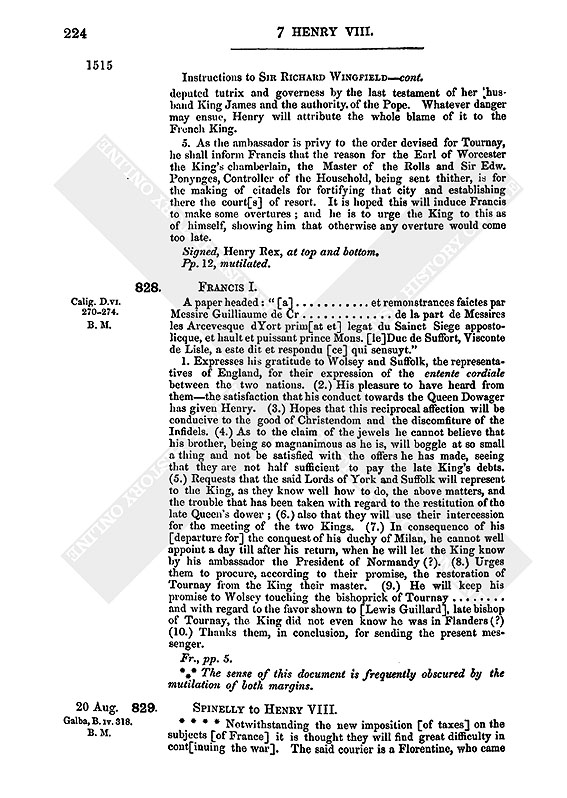 224

7 HENRY VIII.

1515

Instructions to Sir Richard Wingfield—cont.

deputed tutrix and governess by the last testament of her husband King James and the authority of the Pope. Whatever danger may ensue, Henry will attribute the whole blame of it to the French King.

5. As the ambassador is privy to the order devised for Tournay, he shall inform Francis that the reason for the Earl of Worcester the King's chamberlain, the Master of the Rolls and Sir Edw. Ponynges, Controller of the Household, being sent thither, is for the making of citadels for fortifying that city and establishing there the court[s] of resort. It is hoped this will induce Francis to make some overtures; and he is to urge the King to this as of himself, showing him that otherwise any overture would come too late.

Signed, Henry Rex, at top and bottom.
Pp. 12, mutilated.

828. Francis I.

Calig. D.vi. 270-274. B. M.

A paper headed: "[a] . . . . . . . . . . . et remonstrances faictes par Messire Guilliaume de Cr . . . . . . . . . . . . de la part de Messires les Arcevesque dYort prim[at et] legat du Sainct Siege appostolicque, et hault et puissant prince Mons. [le]Duc de Suffort, Visconte de Lisle, a este dit et respondu [ce] qui sensuyt."

1. Expresses his gratitude to Wolsey and Suffolk, the representatives of England, for their expression of the entente cordiale between the two nations. (2.) His pleasure to have heard from them—the satisfaction that his conduct towards the Queen Dowager has given Henry. (3.) Hopes that this reciprocal affection will be conducive to the good of Christendom and the discomfiture of the Infidels. (4.) As to the claim of the jewels he cannot believe that his brother, being so magnanimous as he is, will boggle at so small a thing and not be satisfied with the offers he has made, seeing that they are not half sufficient to pay the late King's debts. (5.) Requests that the said Lords of York and Suffolk will represent to the King, as they know well how to do, the above matters, and the trouble that has been taken with regard to the restitution of the late Queen's dower; (6.) also that they will use their intercession for the meeting of the two Kings. (7.) In consequence of his [departure for] the conquest of his duchy of Milan, he cannot well appoint a day till after his return, when he will let the King know by his ambassador the President of Normandy (?). (8.) Urges them to procure, according to their promise, the restoration of Tournay from the King their master. (9.) He will keep his promise to Wolsey touching the bishoprick of Tournay . . . . . . . . and with regard to the favor shown to [Lewis Guillard], late bishop of Tournay, the King did not even know he was in Flanders (?) (10.) Thanks them, in conclusion, for sending the present messenger.

Fr., pp. 5.

*⁎* The sense of this document is frequently obscured by the mutilation of both margins.

20 Aug. 829. Spinelly to Henry VIII.

Galba, B. iv. 318. B. M.

* * * * Notwithstanding the new imposition [of taxes] on the subjects [of France] it is thought they will find great difficulty in cont[inuing the war]. The said courier is a Florentine, who came